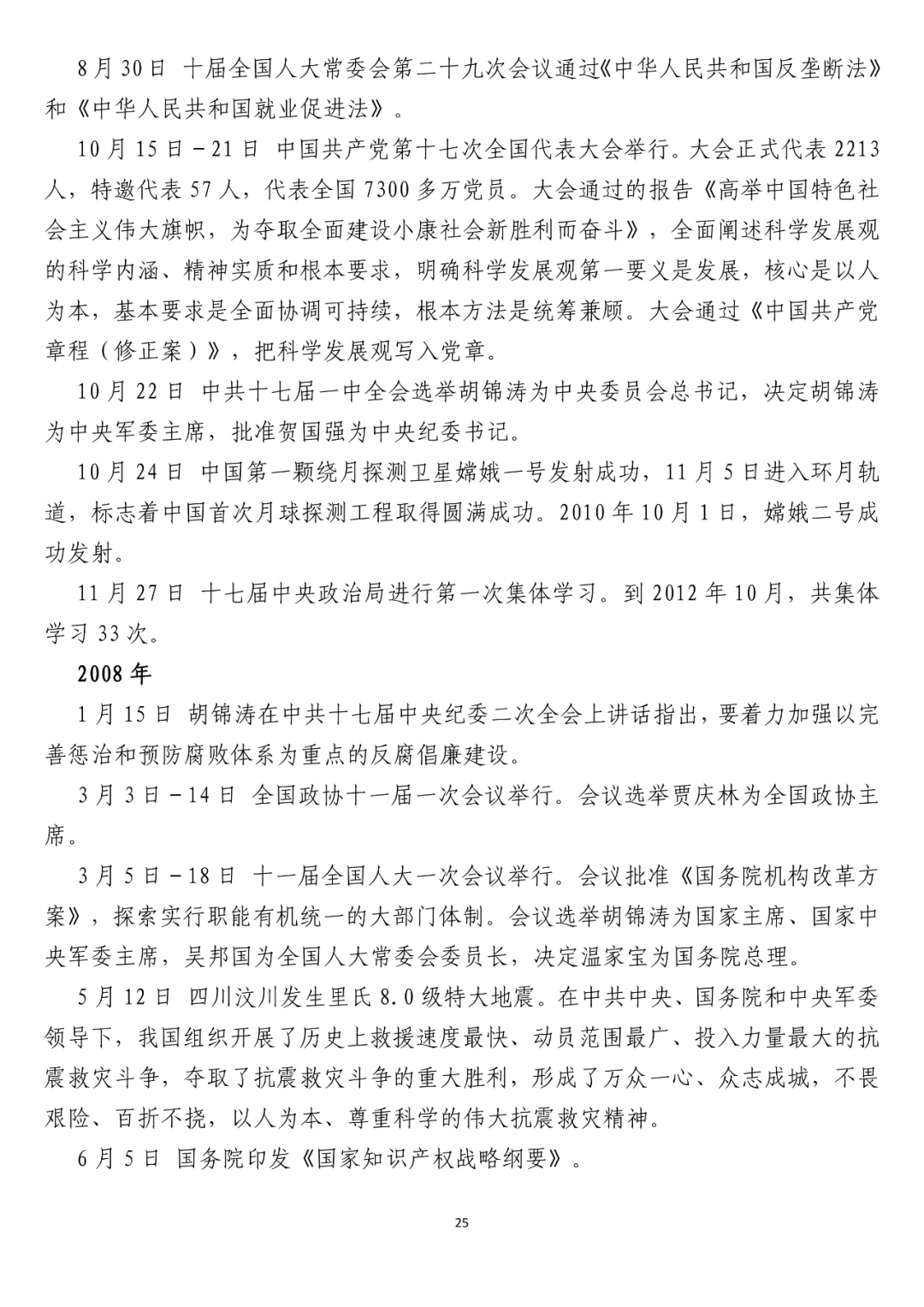 8月30日 十届全国人大常委会第二十九次会议通过《中华人民共和国反垄断法》和《中华人民共和国就业促进法》。

10月15日－21日 中国共产党第十七次全国代表大会举行。大会正式代表2213人，特邀代表57人，代表全国7300多万党员。大会通过的报告《高举中国特色社会主义伟大旗帜，为夺取全面建设小康社会新胜利而奋斗》，全面阐述科学发展观的科学内涵、精神实质和根本要求，明确科学发展观第一要义是发展，核心是以人为本，基本要求是全面协调可持续，根本方法是统筹兼顾。大会通过《中国共产党章程（修正案）》，把科学发展观写入党章。

10月22日 中共十七届一中全会选举胡锦涛为中央委员会总书记，决定胡锦涛为中央军委主席，批准贺国强为中央纪委书记。

10月24日 中国第一颗绕月探测卫星嫦娥一号发射成功，11月5日进入环月轨道，标志着中国首次月球探测工程取得圆满成功。2010年10月1日，嫦娥二号成功发射。

11月27日 十七届中央政治局进行第一次集体学习。到2012年10月，共集体学习33次。

2008年

1月15日 胡锦涛在中共十七届中央纪委二次全会上讲话指出，要着力加强以完善惩治和预防腐败体系为重点的反腐倡廉建设。

3月3日－14日 全国政协十一届一次会议举行。会议选举贾庆林为全国政协主席。

3月5日－18日 十一届全国人大一次会议举行。会议批准《国务院机构改革方案》，探索实行职能有机统一的大部门体制。会议选举胡锦涛为国家主席、国家中央军委主席，吴邦国为全国人大常委会委员长，决定温家宝为国务院总理。

5月12日 四川汶川发生里氏8.0级特大地震。在中共中央、国务院和中央军委领导下，我国组织开展了历史上救援速度最快、动员范围最广、投入力量最大的抗震救灾斗争，夺取了抗震救灾斗争的重大胜利，形成了万众一心、众志成城，不畏艰险、百折不挠，以人为本、尊重科学的伟大抗震救灾精神。

6月5日 国务院印发《国家知识产权战略纲要》。

25